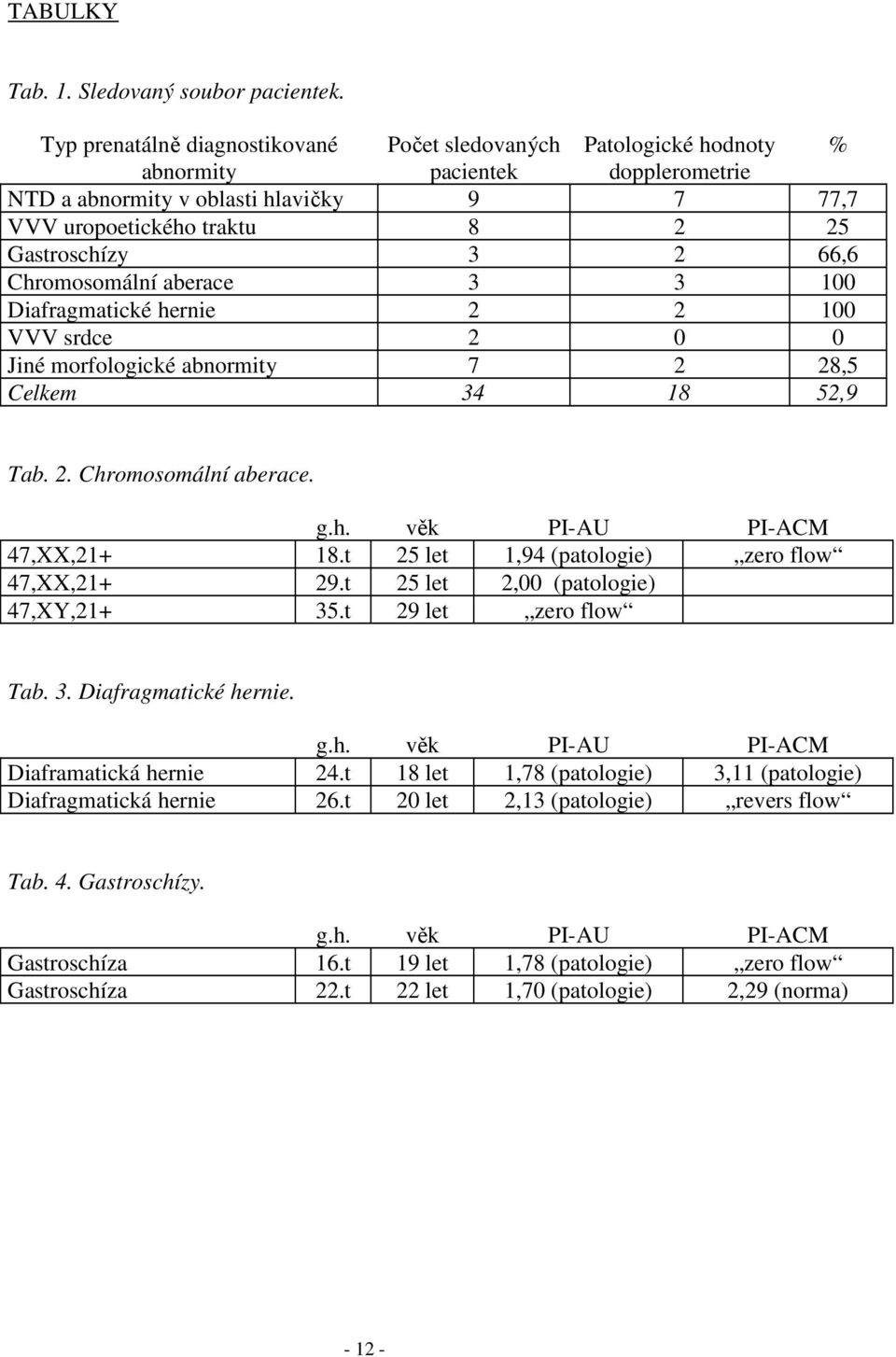 TABULKY

Tab. 1. Sledovaný soubor pacientek.

| Typ prenatálně diagnostikované abnormity | Počet sledovaných pacientek | Patologické hodnoty dopplerometrie | % |
|---|---|---|---|
| NTD a abnormity v oblasti hlavičky | 9 | 7 | 77,7 |
| VVV uropoetického traktu | 8 | 2 | 25 |
| Gastroschízy | 3 | 2 | 66,6 |
| Chromosomální aberace | 3 | 3 | 100 |
| Diafragmatické hernie | 2 | 2 | 100 |
| VVV srdce | 2 | 0 | 0 |
| Jiné morfologické abnormity | 7 | 2 | 28,5 |
| Celkem | 34 | 18 | 52,9 |

Tab. 2. Chromosomální aberace.

| | g.h. | věk | PI-AU | PI-ACM |
|---|---|---|---|---|
| 47,XX,21+ | 18.t | 25 let | 1,94 (patologie) | „zero flow“ |
| 47,XX,21+ | 29.t | 25 let | 2,00 (patologie) | |
| 47,XY,21+ | 35.t | 29 let | „zero flow“ | |

Tab. 3. Diafragmatické hernie.

| | g.h. | věk | PI-AU | PI-ACM |
|---|---|---|---|---|
| Diaframatická hernie | 24.t | 18 let | 1,78 (patologie) | 3,11 (patologie) |
| Diafragmatická hernie | 26.t | 20 let | 2,13 (patologie) | „revers flow“ |

Tab. 4. Gastroschízy.

| | g.h. | věk | PI-AU | PI-ACM |
|---|---|---|---|---|
| Gastroschíza | 16.t | 19 let | 1,78 (patologie) | „zero flow“ |
| Gastroschíza | 22.t | 22 let | 1,70 (patologie) | 2,29 (norma) |

- 12 -